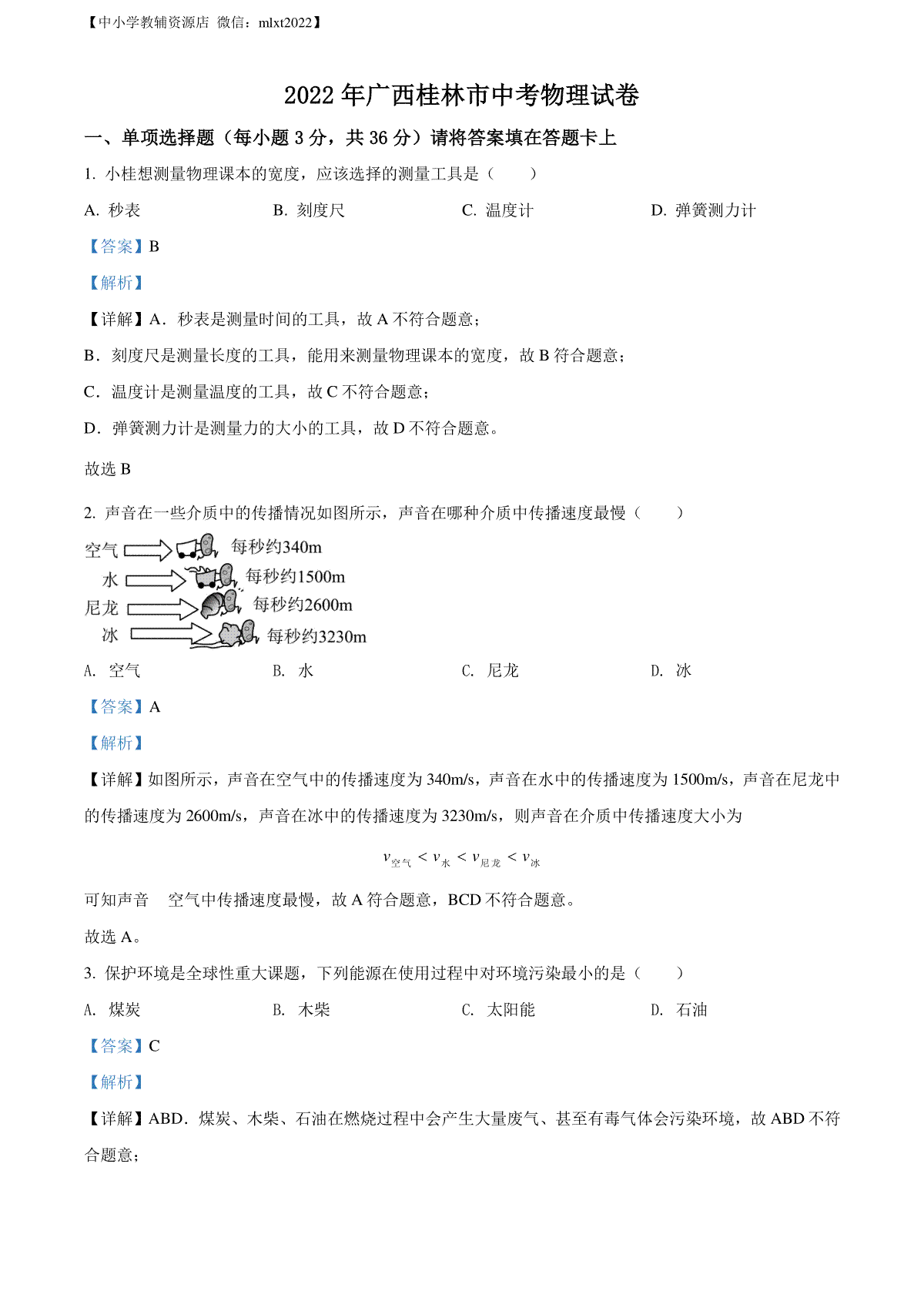 【中小学教辅资源店 微信：mlxt2022】

2022 年广西桂林市中考物理试卷

一、单项选择题（每小题 3 分，共 36 分）请将答案填在答题卡上

1. 小桂想测量物理课本的宽度，应该选择的测量工具是（　　）

A. 秒表　　B. 刻度尺　　C. 温度计　　D. 弹簧测力计

【答案】B

【解析】

【详解】A．秒表是测量时间的工具，故 A 不符合题意；

B．刻度尺是测量长度的工具，能用来测量物理课本的宽度，故 B 符合题意；

C．温度计是测量温度的工具，故 C 不符合题意；

D．弹簧测力计是测量力的大小的工具，故 D 不符合题意。

故选 B

2. 声音在一些介质中的传播情况如图所示，声音在哪种介质中传播速度最慢（　　）

空气 每秒约340m
水 每秒约1500m
尼龙 每秒约2600m
冰 每秒约3230m

A. 空气　　B. 水　　C. 尼龙　　D. 冰

【答案】A

【解析】

【详解】如图所示，声音在空气中的传播速度为 340m/s，声音在水中的传播速度为 1500m/s，声音在尼龙中的传播速度为 2600m/s，声音在冰中的传播速度为 3230m/s，则声音在介质中传播速度大小为

$v_{空气} < v_{水} < v_{尼龙} < v_{冰}$

可知声音　空气中传播速度最慢，故 A 符合题意，BCD 不符合题意。

故选 A。

3. 保护环境是全球性重大课题，下列能源在使用过程中对环境污染最小的是（　　）

A. 煤炭　　B. 木柴　　C. 太阳能　　D. 石油

【答案】C

【解析】

【详解】ABD．煤炭、木柴、石油在燃烧过程中会产生大量废气、甚至有毒气体会污染环境，故 ABD 不符合题意；